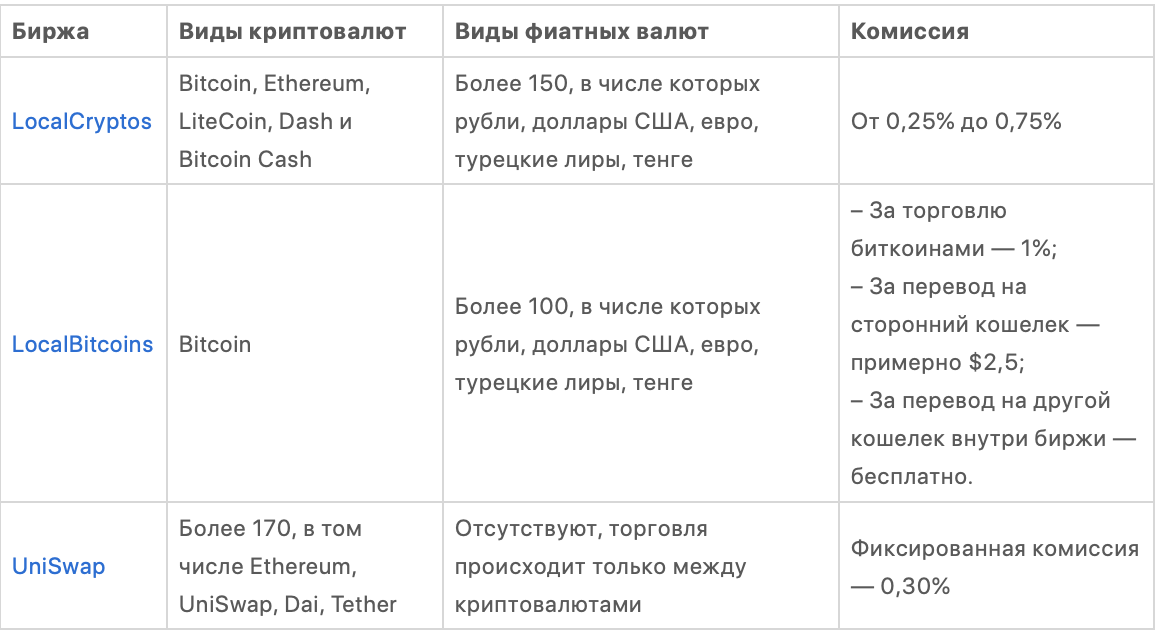 | Биржа | Виды криптовалют | Виды фиатных валют | Комиссия |
|---|---|---|---|
| LocalCryptos | Bitcoin, Ethereum, LiteCoin, Dash и Bitcoin Cash | Более 150, в числе которых рубли, доллары США, евро, турецкие лиры, тенге | От 0,25% до 0,75% |
| LocalBitcoins | Bitcoin | Более 100, в числе которых рубли, доллары США, евро, турецкие лиры, тенге | – За торговлю биткоинами — 1%; – За перевод на сторонний кошелек — примерно \$2,5; – За перевод на другой кошелек внутри биржи — бесплатно. |
| UniSwap | Более 170, в том числе Ethereum, UniSwap, Dai, Tether | Отсутствуют, торговля происходит только между криптовалютами | Фиксированная комиссия — 0,30% |